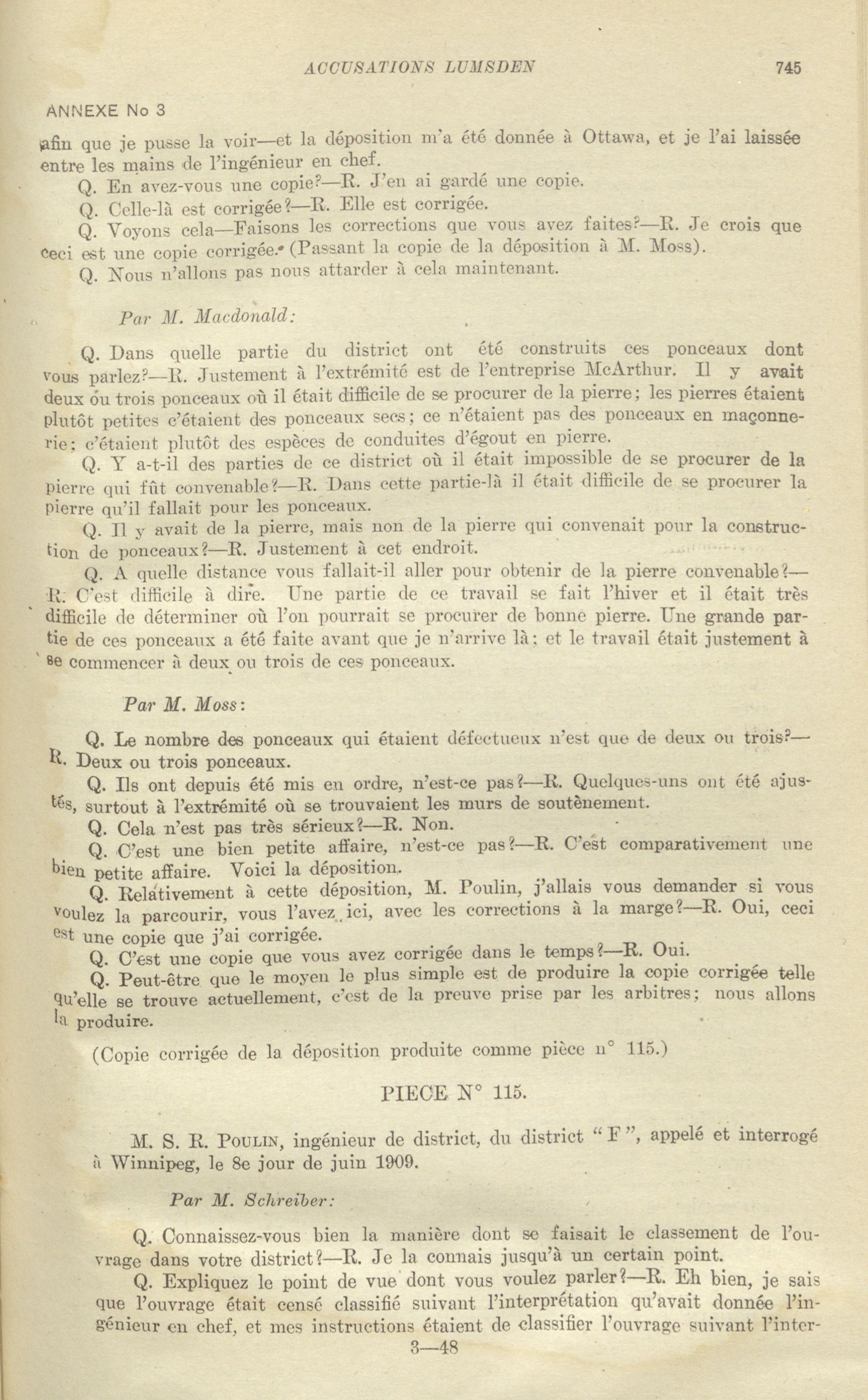 ACCUSATIONS LUMSDEN 745

ANNEXE No 3

afin que je pusse la voir—et la déposition m'a été donnée à Ottawa, et je l'ai laissée entre les mains de l'ingénieur en chef.

Q. En avez-vous une copie?—R. J'en ai gardé une copie.

Q. Celle-là est corrigée?—R. Elle est corrigée.

Q. Voyons cela—Faisons les corrections que vous avez faites?—R. Je crois que ceci est une copie corrigée. (Passant la copie de la déposition à M. Moss).

Q. Nous n'allons pas nous attarder à cela maintenant.

Par M. Macdonald:

Q. Dans quelle partie du district ont été construits ces ponceaux dont vous parlez?—R. Justement à l'extrémité est de l'entreprise McArthur. Il y avait deux ou trois ponceaux où il était difficile de se procurer de la pierre; les pierres étaient plutôt petites c'étaient des ponceaux secs; ce n'étaient pas des ponceaux en maçonnerie; c'étaient plutôt des espèces de conduites d'égout en pierre.

Q. Y a-t-il des parties de ce district où il était impossible de se procurer de la pierre qui fût convenable?—R. Dans cette partie-là il était difficile de se procurer la pierre qu'il fallait pour les ponceaux.

Q. Il y avait de la pierre, mais non de la pierre qui convenait pour la construction de ponceaux?—R. Justement à cet endroit.

Q. A quelle distance vous fallait-il aller pour obtenir de la pierre convenable?—R. C'est difficile à dire. Une partie de ce travail se fait l'hiver et il était très difficile de déterminer où l'on pourrait se procurer de bonne pierre. Une grande partie de ces ponceaux a été faite avant que je n'arrive là; et le travail était justement à se commencer à deux ou trois de ces ponceaux.

Par M. Moss:

Q. Le nombre des ponceaux qui étaient défectueux n'est que de deux ou trois?—R. Deux ou trois ponceaux.

Q. Ils ont depuis été mis en ordre, n'est-ce pas?—R. Quelques-uns ont été ajustés, surtout à l'extrémité où se trouvaient les murs de soutènement.

Q. Cela n'est pas très sérieux?—R. Non.

Q. C'est une bien petite affaire, n'est-ce pas?—R. C'est comparativement une bien petite affaire. Voici la déposition.

Q. Relativement à cette déposition, M. Poulin, j'allais vous demander si vous voulez la parcourir, vous l'avez ici, avec les corrections à la marge?—R. Oui, ceci est une copie que j'ai corrigée.

Q. C'est une copie que vous avez corrigée dans le temps?—R. Oui.

Q. Peut-être que le moyen le plus simple est de produire la copie corrigée telle qu'elle se trouve actuellement, c'est de la preuve prise par les arbitres; nous allons la produire.

(Copie corrigée de la déposition produite comme pièce n° 115.)

PIECE N° 115.

M. S. R. POULIN, ingénieur de district, du district "F", appelé et interrogé à Winnipeg, le 8e jour de juin 1909.

Par M. Schreiber:

Q. Connaissez-vous bien la manière dont se faisait le classement de l'ouvrage dans votre district?—R. Je la connais jusqu'à un certain point.

Q. Expliquez le point de vue dont vous voulez parler?—R. Eh bien, je sais que l'ouvrage était censé classifié suivant l'interprétation qu'avait donnée l'ingénieur en chef, et mes instructions étaient de classifier l'ouvrage suivant l'inter-

3—48